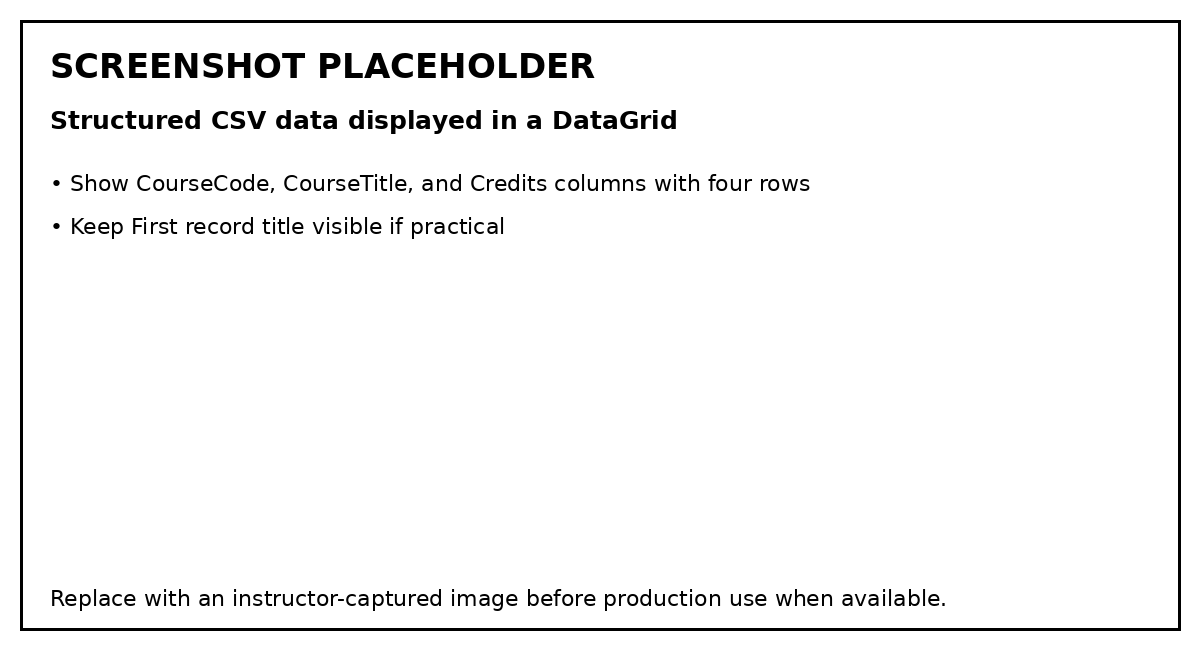 SCREENSHOT PLACEHOLDER

Structured CSV data displayed in a DataGrid

• Show CourseCode, CourseTitle, and Credits columns with four rows

• Keep First record title visible if practical

Replace with an instructor-captured image before production use when available.